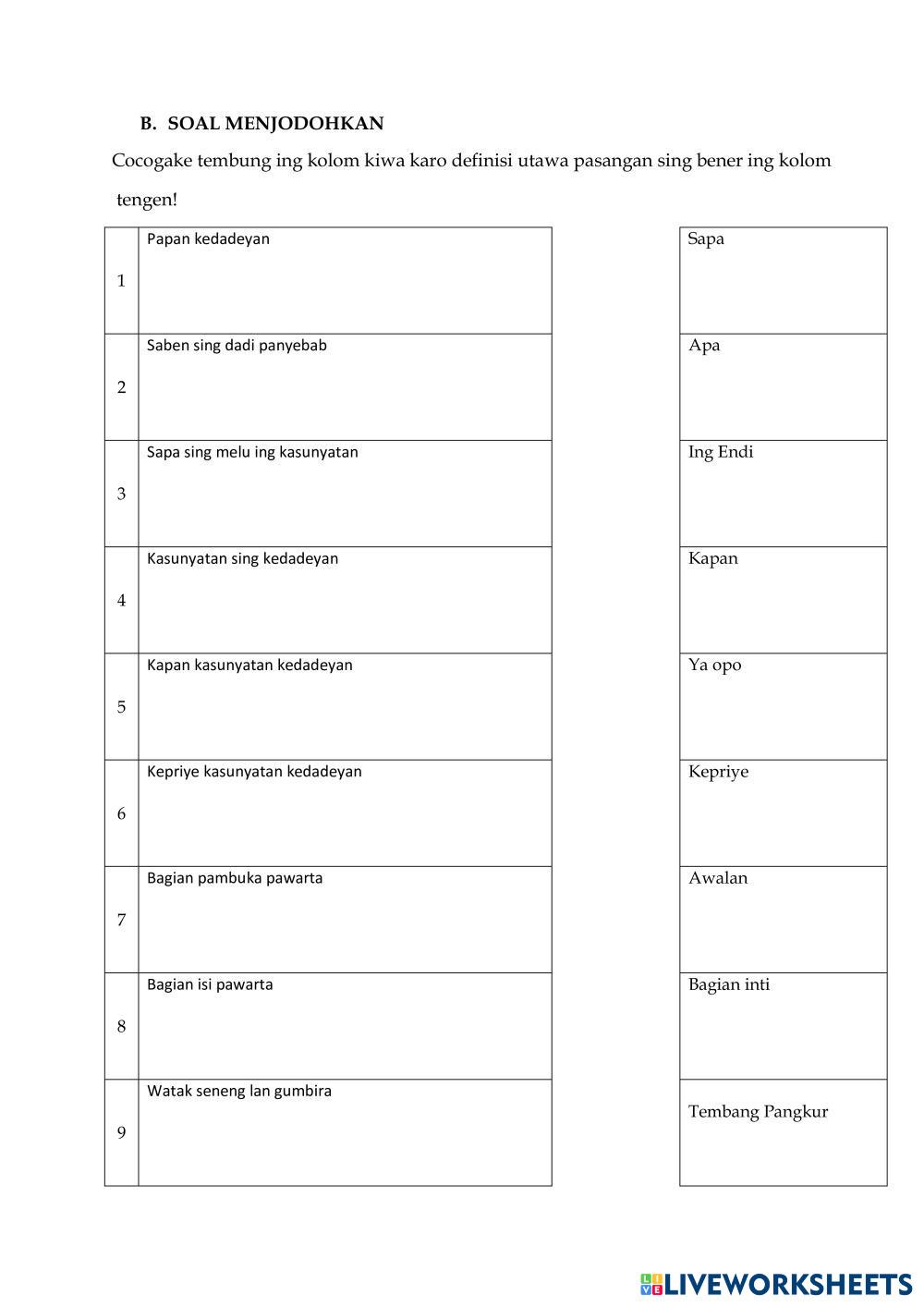 B. SOAL MENJODOHKAN

Cocogake tembung ing kolom kiwa karo definisi utawa pasangan sing bener ing kolom tengen!

| | |
|---|---|
| 1 | Papan kedadeyan |
| 2 | Saben sing dadi panyebab |
| 3 | Sapa sing melu ing kasunyatan |
| 4 | Kasunyatan sing kedadeyan |
| 5 | Kapan kasunyatan kedadeyan |
| 6 | Kepriye kasunyatan kedadeyan |
| 7 | Bagian pambuka pawarta |
| 8 | Bagian isi pawarta |
| 9 | Watak seneng lan gumbira |

| |
|---|
| Sapa |
| Apa |
| Ing Endi |
| Kapan |
| Ya opo |
| Kepriye |
| Awalan |
| Bagian inti |
| Tembang Pangkur |

LIVEWORKSHEETS